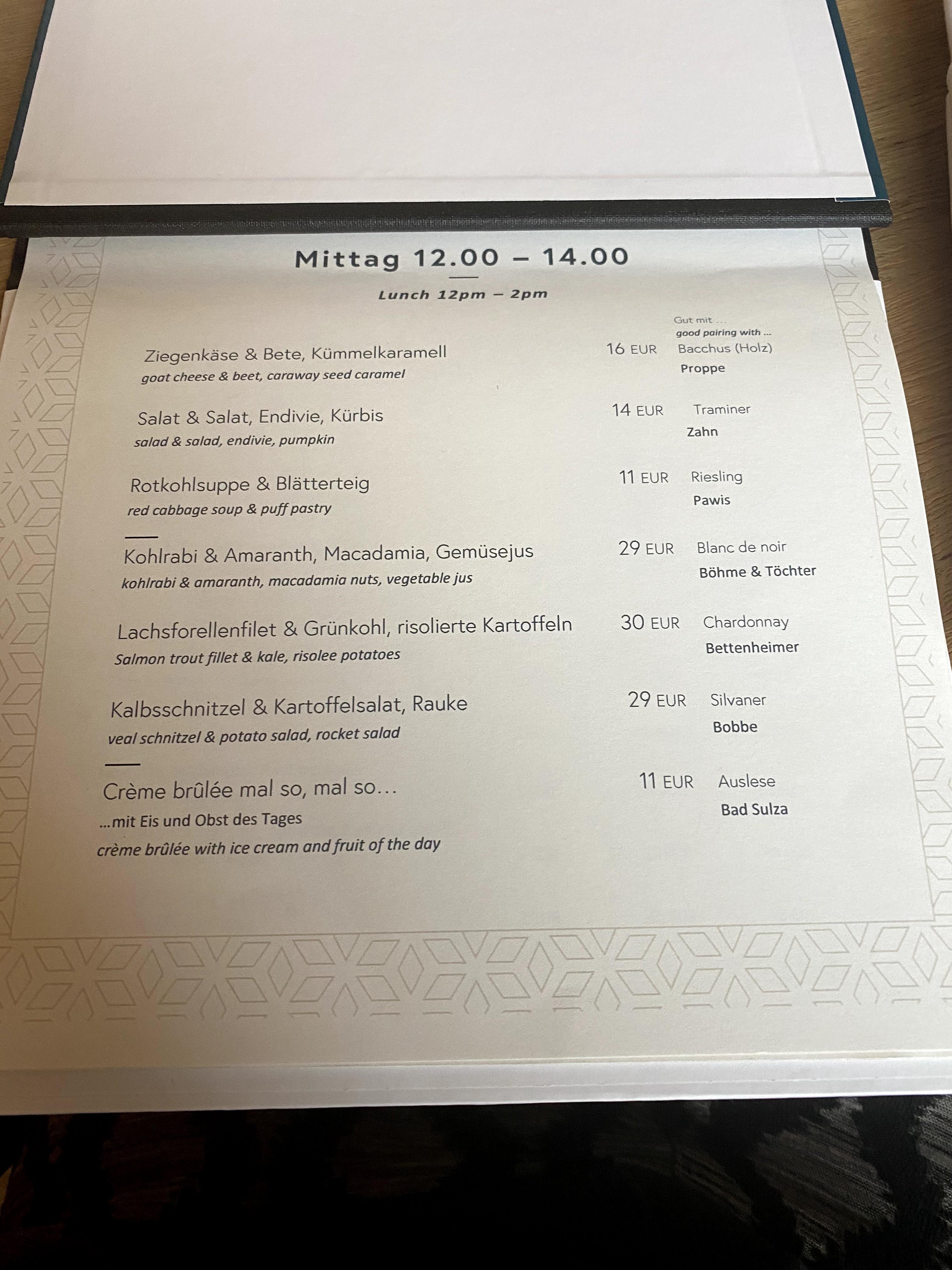 Mittag 12.00 – 14.00

Lunch 12pm – 2pm

Gut mit ...
good pairing with ...

Ziegenkäse & Bete, Kümmelkaramell
goat cheese & beet, caraway seed caramel
16 EUR
Bacchus (Holz)
Proppe

Salat & Salat, Endivie, Kürbis
salad & salad, endivie, pumpkin
14 EUR
Traminer
Zahn

Rotkohlsuppe & Blätterteig
red cabbage soup & puff pastry
11 EUR
Riesling
Pawis

Kohlrabi & Amaranth, Macadamia, Gemüsejus
kohlrabi & amaranth, macadamia nuts, vegetable jus
29 EUR
Blanc de noir
Böhme & Töchter

Lachsforellenfilet & Grünkohl, risolierte Kartoffeln
Salmon trout fillet & kale, risolee potatoes
30 EUR
Chardonnay
Bettenheimer

Kalbsschnitzel & Kartoffelsalat, Rauke
veal schnitzel & potato salad, rocket salad
29 EUR
Silvaner
Bobbe

Crème brûlée mal so, mal so…
...mit Eis und Obst des Tages
crème brûlée with ice cream and fruit of the day
11 EUR
Auslese
Bad Sulza